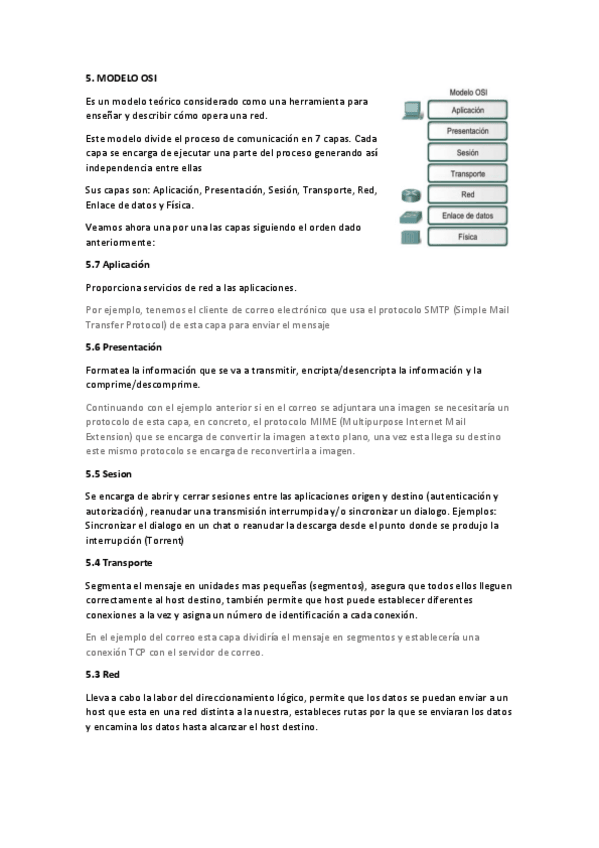 5. MODELO OSI

Es un modelo teórico considerado como una herramienta para enseñar y describir cómo opera una red.

Este modelo divide el proceso de comunicación en 7 capas. Cada capa se encarga de ejecutar una parte del proceso generando así independencia entre ellas

Sus capas son: Aplicación, Presentación, Sesión, Transporte, Red, Enlace de datos y Física.

Veamos ahora una por una las capas siguiendo el orden dado anteriormente:

Modelo OSI
Aplicación
Presentación
Sesión
Transporte
Red
Enlace de datos
Física

5.7 Aplicación

Proporciona servicios de red a las aplicaciones.

Por ejemplo, tenemos el cliente de correo electrónico que usa el protocolo SMTP (Simple Mail Transfer Protocol) de esta capa para enviar el mensaje

5.6 Presentación

Formatea la información que se va a transmitir, encripta/desencripta la información y la comprime/descomprime.

Continuando con el ejemplo anterior si en el correo se adjuntara una imagen se necesitaría un protocolo de esta capa, en concreto, el protocolo MIME (Multipurpose Internet Mail Extension) que se encarga de convertir la imagen a texto plano, una vez esta llega su destino este mismo protocolo se encarga de reconvertirla a imagen.

5.5 Sesion

Se encarga de abrir y cerrar sesiones entre las aplicaciones origen y destino (autenticación y autorización), reanudar una transmisión interrumpida y/o sincronizar un dialogo. Ejemplos: Sincronizar el dialogo en un chat o reanudar la descarga desde el punto donde se produjo la interrupción (Torrent)

5.4 Transporte

Segmenta el mensaje en unidades mas pequeñas (segmentos), asegura que todos ellos lleguen correctamente al host destino, también permite que host puede establecer diferentes conexiones a la vez y asigna un número de identificación a cada conexión.

En el ejemplo del correo esta capa dividiría el mensaje en segmentos y establecería una conexión TCP con el servidor de correo.

5.3 Red

Lleva a cabo la labor del direccionamiento lógico, permite que los datos se puedan enviar a un host que esta en una red distinta a la nuestra, estableces rutas por la que se enviaran los datos y encamina los datos hasta alcanzar el host destino.